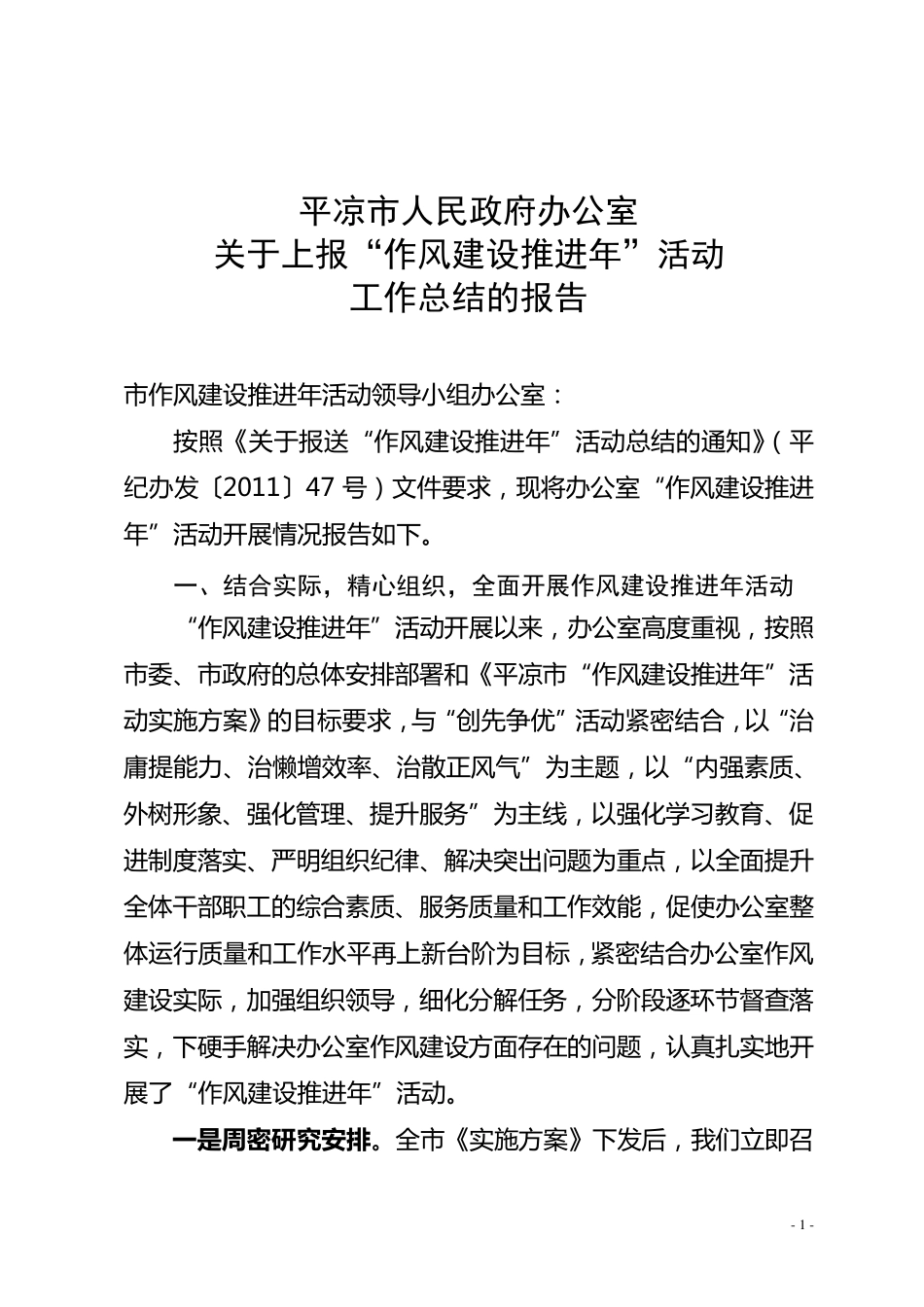 平凉市人民政府办公室
关于上报“作风建设推进年”活动
工作总结的报告

市作风建设推进年活动领导小组办公室：

按照《关于报送“作风建设推进年”活动总结的通知》（平纪办发〔2011〕47号）文件要求，现将办公室“作风建设推进年”活动开展情况报告如下。

一、结合实际，精心组织，全面开展作风建设推进年活动

“作风建设推进年”活动开展以来，办公室高度重视，按照市委、市政府的总体安排部署和《平凉市“作风建设推进年”活动实施方案》的目标要求，与“创先争优”活动紧密结合，以“治庸提能力、治懒增效率、治散正风气”为主题，以“内强素质、外树形象、强化管理、提升服务”为主线，以强化学习教育、促进制度落实、严明组织纪律、解决突出问题为重点，以全面提升全体干部职工的综合素质、服务质量和工作效能，促使办公室整体运行质量和工作水平再上新台阶为目标，紧密结合办公室作风建设实际，加强组织领导，细化分解任务，分阶段逐环节督查落实，下硬手解决办公室作风建设方面存在的问题，认真扎实地开展了“作风建设推进年”活动。

一是周密研究安排。全市《实施方案》下发后，我们立即召

- 1 -